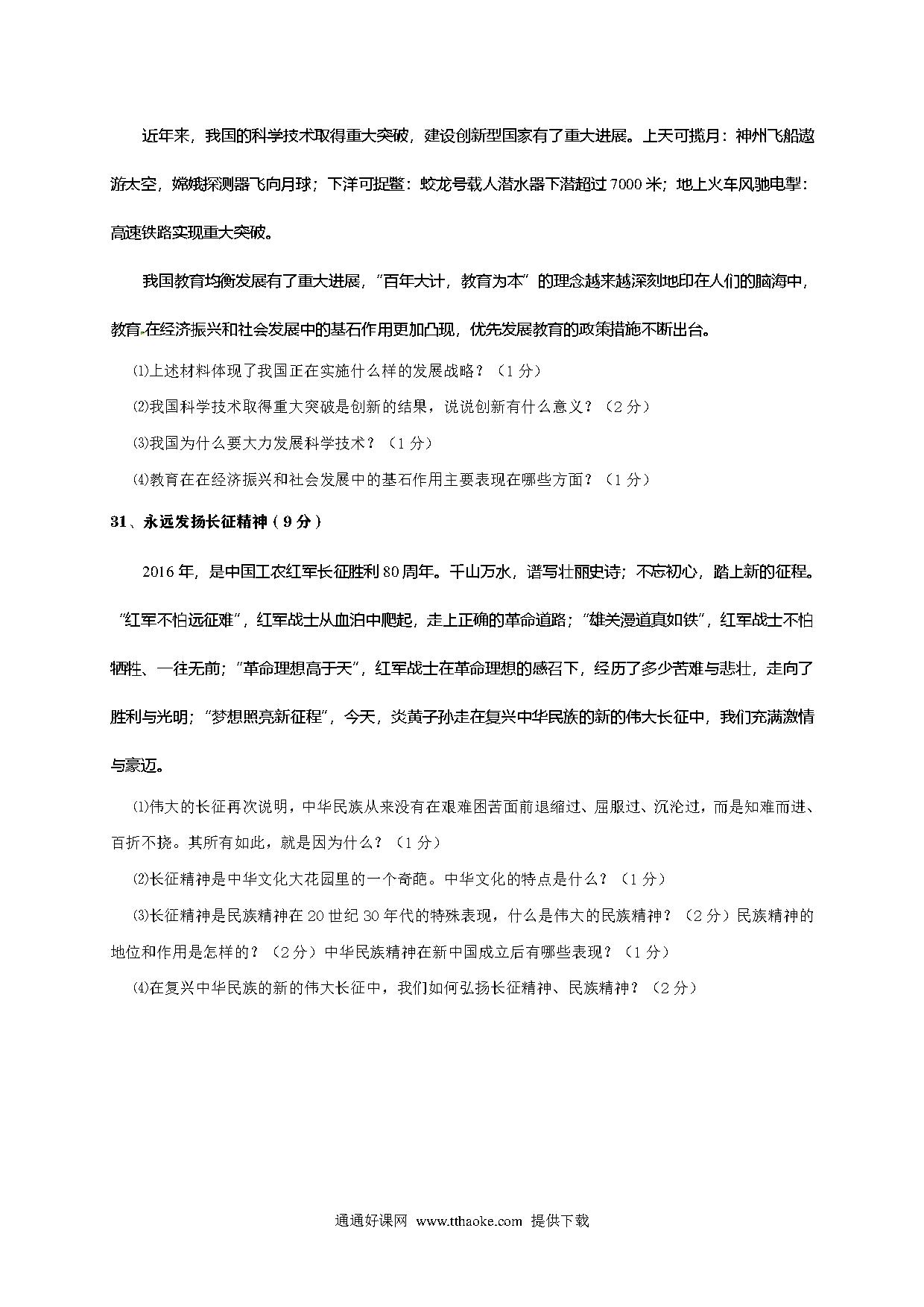 近年来，我国的科学技术取得重大突破，建设创新型国家有了重大进展。上天可揽月：神州飞船遨游太空，嫦娥探测器飞向月球；下洋可捉鳖：蛟龙号载人潜水器下潜超过7000米；地上火车风驰电掣：高速铁路实现重大突破。

我国教育均衡发展有了重大进展，“百年大计，教育为本”的理念越来越深刻地印在人们的脑海中，教育在经济振兴和社会发展中的基石作用更加凸现，优先发展教育的政策措施不断出台。

⑴上述材料体现了我国正在实施什么样的发展战略？（1分）

⑵我国科学技术取得重大突破是创新的结果，说说创新有什么意义？（2分）

⑶我国为什么要大力发展科学技术？（1分）

⑷教育在在经济振兴和社会发展中的基石作用主要表现在哪些方面？（1分）

31、永远发扬长征精神（9分）

2016年，是中国工农红军长征胜利80周年。千山万水，谱写壮丽史诗；不忘初心，踏上新的征程。“红军不怕远征难”，红军战士从血泊中爬起，走上正确的革命道路；“雄关漫道真如铁”，红军战士不怕牺牲、一往无前；“革命理想高于天”，红军战士在革命理想的感召下，经历了多少苦难与悲壮，走向了胜利与光明；“梦想照亮新征程”，今天，炎黄子孙走在复兴中华民族的新的伟大长征中，我们充满激情与豪迈。

⑴伟大的长征再次说明，中华民族从来没有在艰难困苦面前退缩过、屈服过、沉沦过，而是知难而进、百折不挠。其所有如此，就是因为什么？（1分）

⑵长征精神是中华文化大花园里的一个奇葩。中华文化的特点是什么？（1分）

⑶长征精神是民族精神在20世纪30年代的特殊表现，什么是伟大的民族精神？（2分）民族精神的地位和作用是怎样的？（2分）中华民族精神在新中国成立后有哪些表现？（1分）

⑷在复兴中华民族的新的伟大长征中，我们如何弘扬长征精神、民族精神？（2分）

通通好课网 www.tthaoke.com 提供下载